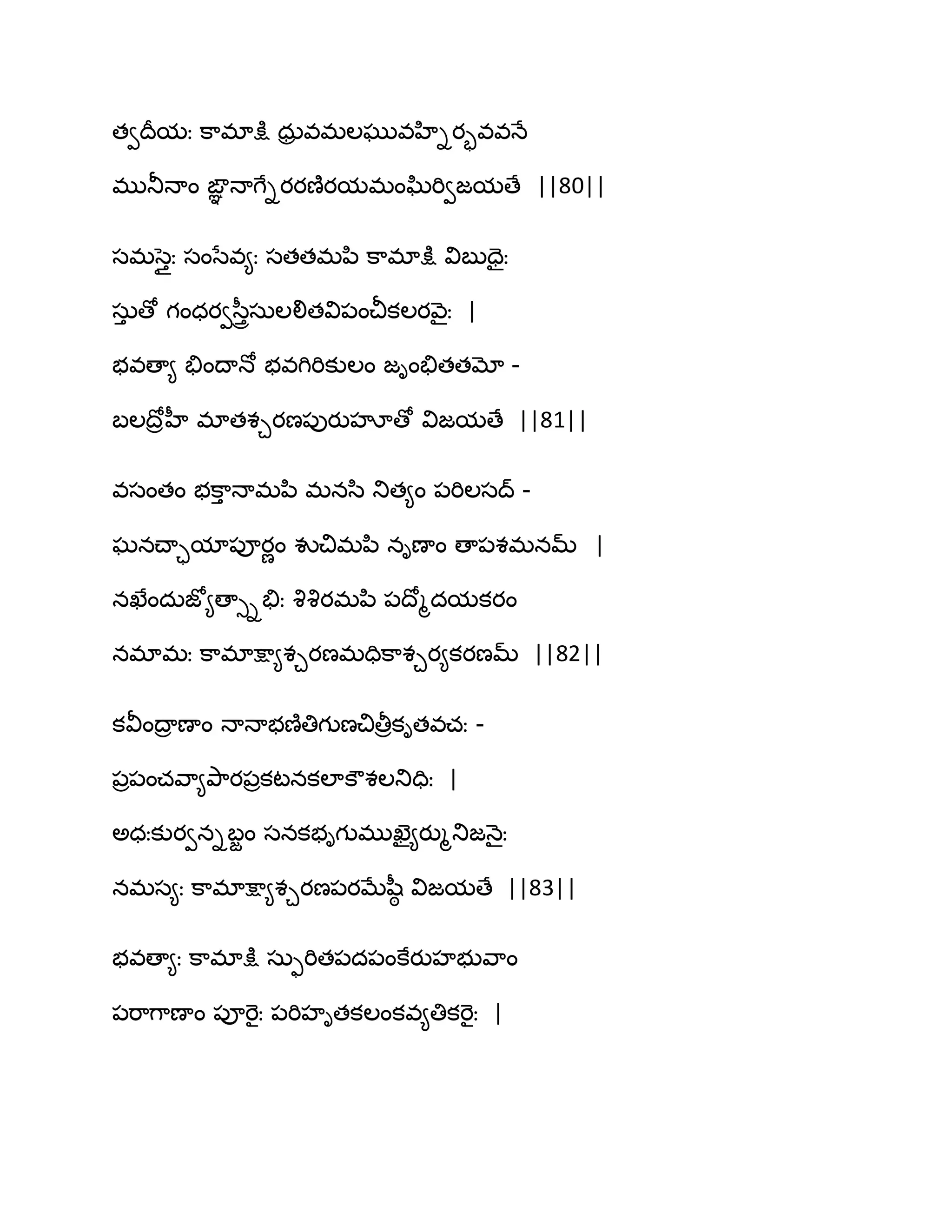 త్వదీయ: కామాక్షి ధ్రువమలఘువహ్నిర్భవవనే
మునీనాం జ్ఞానాగ్నేరరణిరయమంఘిర్విజయతే ||80||

సమస్తై: సంసేవ్య: సతతమపి కామాక్షి విబుధై:
స్తుతో గంధర్వస్త్రీసులలితవిపంచీకలరవై: |
భవత్యా భిందానో భవగిరికులం జృంభితతమో -
బలద్రోహీ మాతశ్చరణపురుహూతో విజయతే ||81||

వసంతం భక్తానామపి మనసి నిత్యం పరిలసద్ -
ఘనచ్ఛాయాపూర్ణం శుచిమపి నృణాం తాపశమనమ్ |
నఖేందుజ్యోత్స్నాభి: శిశిరమపి పద్మోదయకరం
నమామ: కామాక్ష్యాశ్చరణమధికాశ్చర్యకరణమ్ ||82||

కవీంద్రాణాం నానాభణితిగుణచిత్రీకృతవచ: -
ప్రపంచవ్యాపారప్రకటనకలాకౌశలనిధి: |
అధ:కుర్వన్నబ్జం సనకభృగుముఖ్యైర్మునిజనై:
నమస్య: కామాక్ష్యాశ్చరణపరమేష్ఠీ విజయతే ||83||

భవత్యా: కామాక్షి స్ఫురితపదపంకేరుహభువాం
పరాగాణాం పూరై: పరిహృతకలంకవ్యతికరై: |